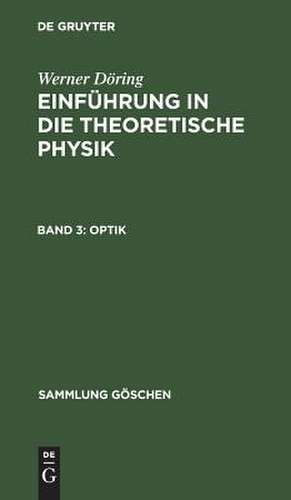 DE GRUYTER

Werner Döring

EINFÜHRUNG IN DIE THEORETISCHE PHYSIK

BAND 3: OPTIK

SAMMLUNG GÖSCHEN

DE G